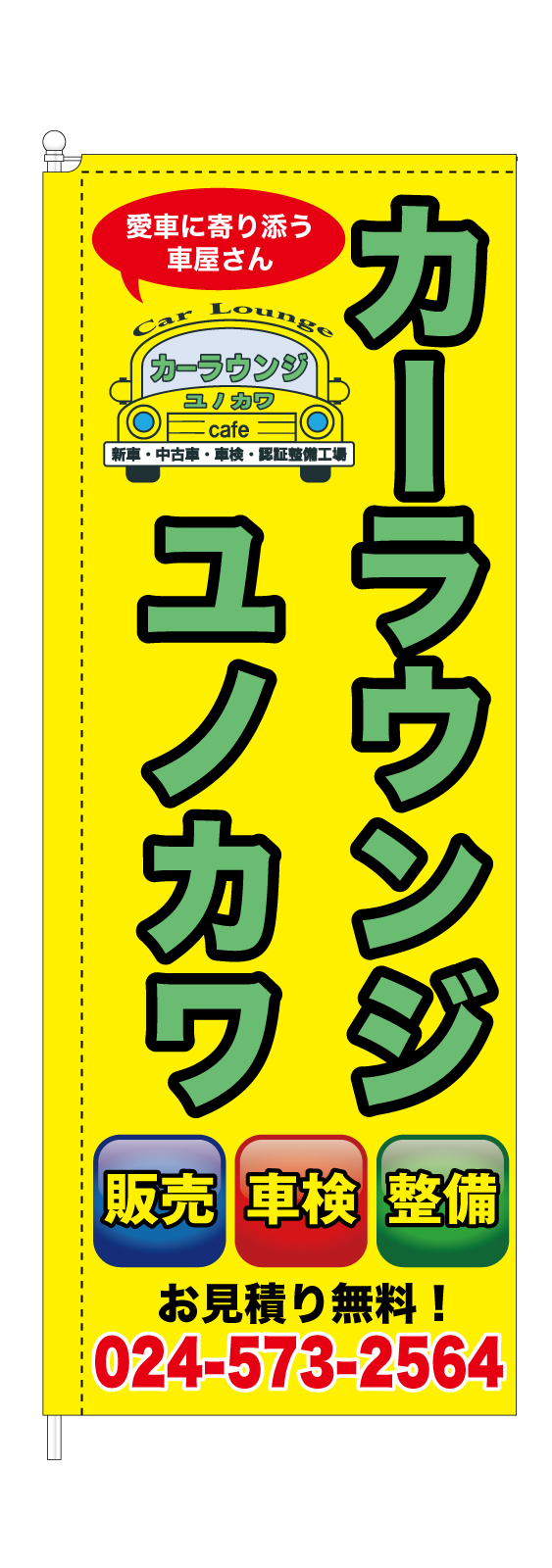 愛車に寄り添う
車屋さん

Car Lounge
カーラウンジ
ユノカワ
cafe
新車・中古車・車検・認証整備工場

カーラウンジ
ユノカワ

販売
車検
整備

お見積り無料！
024-573-2564